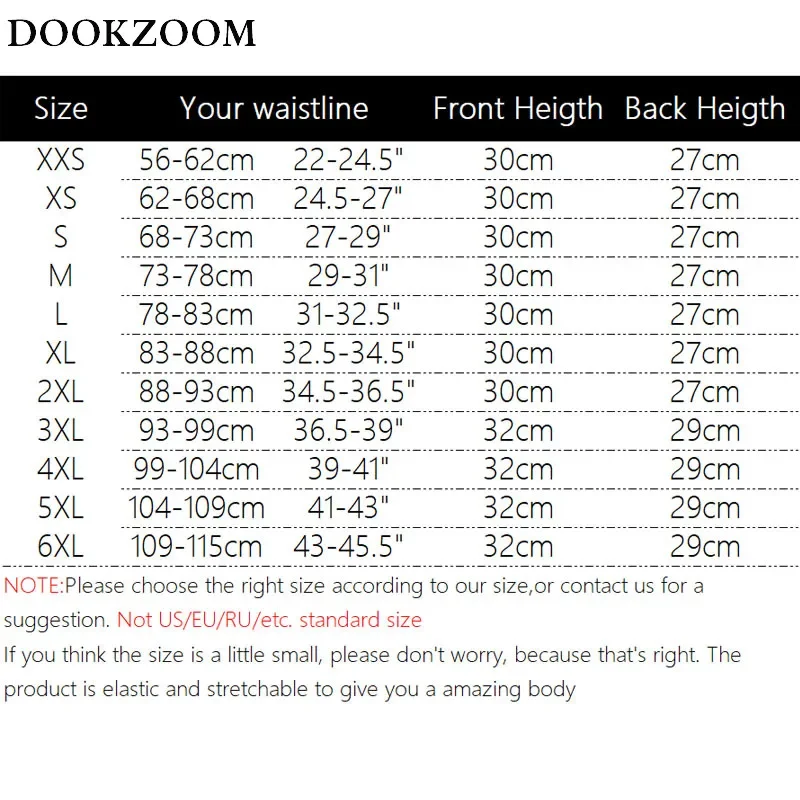 DOOKZOOM

| Size | Your waistline | | Front Heigth | Back Heigth |
|---|---|---|---|---|
| XXS | 56-62cm | 22-24.5" | 30cm | 27cm |
| XS | 62-68cm | 24.5-27" | 30cm | 27cm |
| S | 68-73cm | 27-29" | 30cm | 27cm |
| M | 73-78cm | 29-31" | 30cm | 27cm |
| L | 78-83cm | 31-32.5" | 30cm | 27cm |
| XL | 83-88cm | 32.5-34.5" | 30cm | 27cm |
| 2XL | 88-93cm | 34.5-36.5" | 30cm | 27cm |
| 3XL | 93-99cm | 36.5-39" | 32cm | 29cm |
| 4XL | 99-104cm | 39-41" | 32cm | 29cm |
| 5XL | 104-109cm | 41-43" | 32cm | 29cm |
| 6XL | 109-115cm | 43-45.5" | 32cm | 29cm |

NOTE:Please choose the right size according to our size,or contact us for a suggestion. Not US/EU/RU/etc. standard size

If you think the size is a little small, please don't worry, because that's right. The product is elastic and stretchable to give you a amazing body